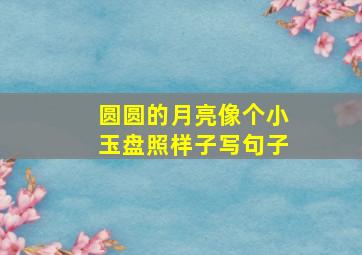 圆圆的月亮像个小玉盘照样子写句子